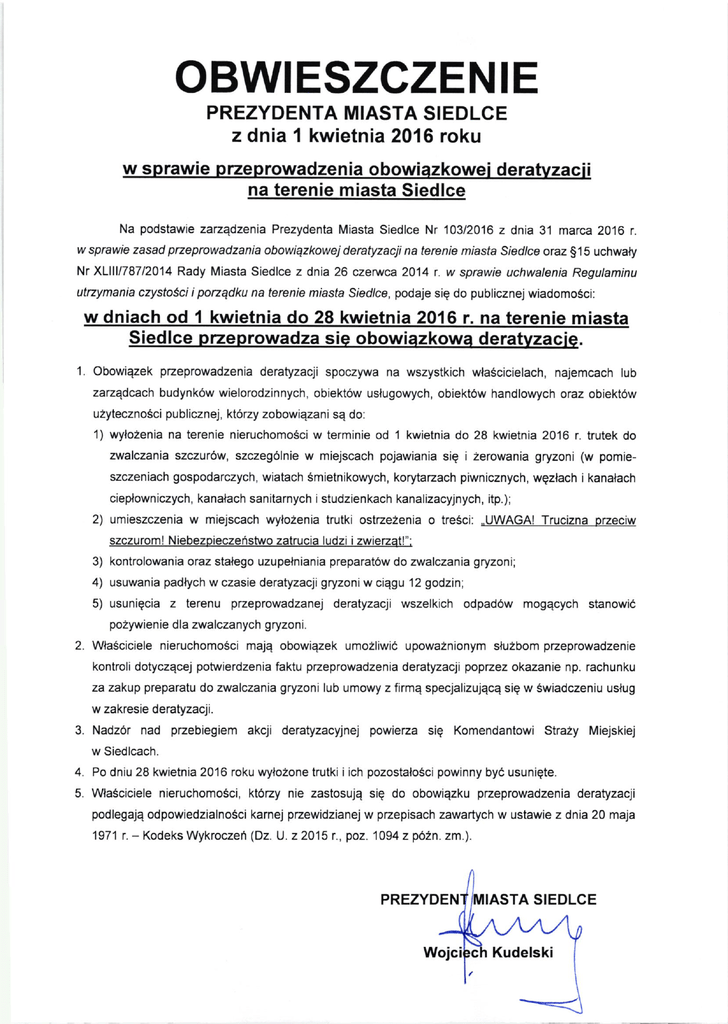 OBWIESZCZENIE
PREZYDENTA MIASTA SIEDLCE
z dnia 1 kwietnia 2016 roku

w sprawie przeprowadzenia obowiązkowej deratyzacji na terenie miasta Siedlce

Na podstawie zarządzenia Prezydenta Miasta Siedlce Nr 103/2016 z dnia 31 marca 2016 r. w sprawie zasad przeprowadzania obowiązkowej deratyzacji na terenie miasta Siedlce oraz §15 uchwały Nr XLIII/787/2014 Rady Miasta Siedlce z dnia 26 czerwca 2014 r. w sprawie uchwalenia Regulaminu utrzymania czystości i porządku na terenie miasta Siedlce, podaje się do publicznej wiadomości:

w dniach od 1 kwietnia do 28 kwietnia 2016 r. na terenie miasta Siedlce przeprowadza się obowiązkową deratyzację.

1. Obowiązek przeprowadzenia deratyzacji spoczywa na wszystkich właścicielach, najemcach lub zarządcach budynków wielorodzinnych, obiektów usługowych, obiektów handlowych oraz obiektów użyteczności publicznej, którzy zobowiązani są do:
1) wyłożenia na terenie nieruchomości w terminie od 1 kwietnia do 28 kwietnia 2016 r. trutek do zwalczania szczurów, szczególnie w miejscach pojawiania się i żerowania gryzoni (w pomieszczeniach gospodarczych, wiatach śmietnikowych, korytarzach piwnicznych, węzłach i kanałach ciepłowniczych, kanałach sanitarnych i studzienkach kanalizacyjnych, itp.);
2) umieszczenia w miejscach wyłożenia trutki ostrzeżenia o treści: „UWAGA! Trucizna przeciw szczurom! Niebezpieczeństwo zatrucia ludzi i zwierząt!";
3) kontrolowania oraz stałego uzupełniania preparatów do zwalczania gryzoni;
4) usuwania padłych w czasie deratyzacji gryzoni w ciągu 12 godzin;
5) usunięcia z terenu przeprowadzanej deratyzacji wszelkich odpadów mogących stanowić pożywienie dla zwalczanych gryzoni.
2. Właściciele nieruchomości mają obowiązek umożliwić upoważnionym służbom przeprowadzenie kontroli dotyczącej potwierdzenia faktu przeprowadzenia deratyzacji poprzez okazanie np. rachunku za zakup preparatu do zwalczania gryzoni lub umowy z firmą specjalizującą się w świadczeniu usług w zakresie deratyzacji.
3. Nadzór nad przebiegiem akcji deratyzacyjnej powierza się Komendantowi Straży Miejskiej w Siedlcach.
4. Po dniu 28 kwietnia 2016 roku wyłożone trutki i ich pozostałości powinny być usunięte.
5. Właściciele nieruchomości, którzy nie zastosują się do obowiązku przeprowadzenia deratyzacji podlegają odpowiedzialności karnej przewidzianej w przepisach zawartych w ustawie z dnia 20 maja 1971 r. – Kodeks Wykroczeń (Dz. U. z 2015 r., poz. 1094 z późn. zm.).

PREZYDENT MIASTA SIEDLCE
Wojciech Kudelski